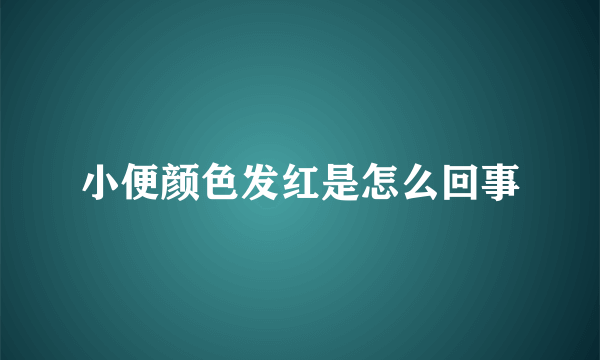 小便颜色发红是怎么回事